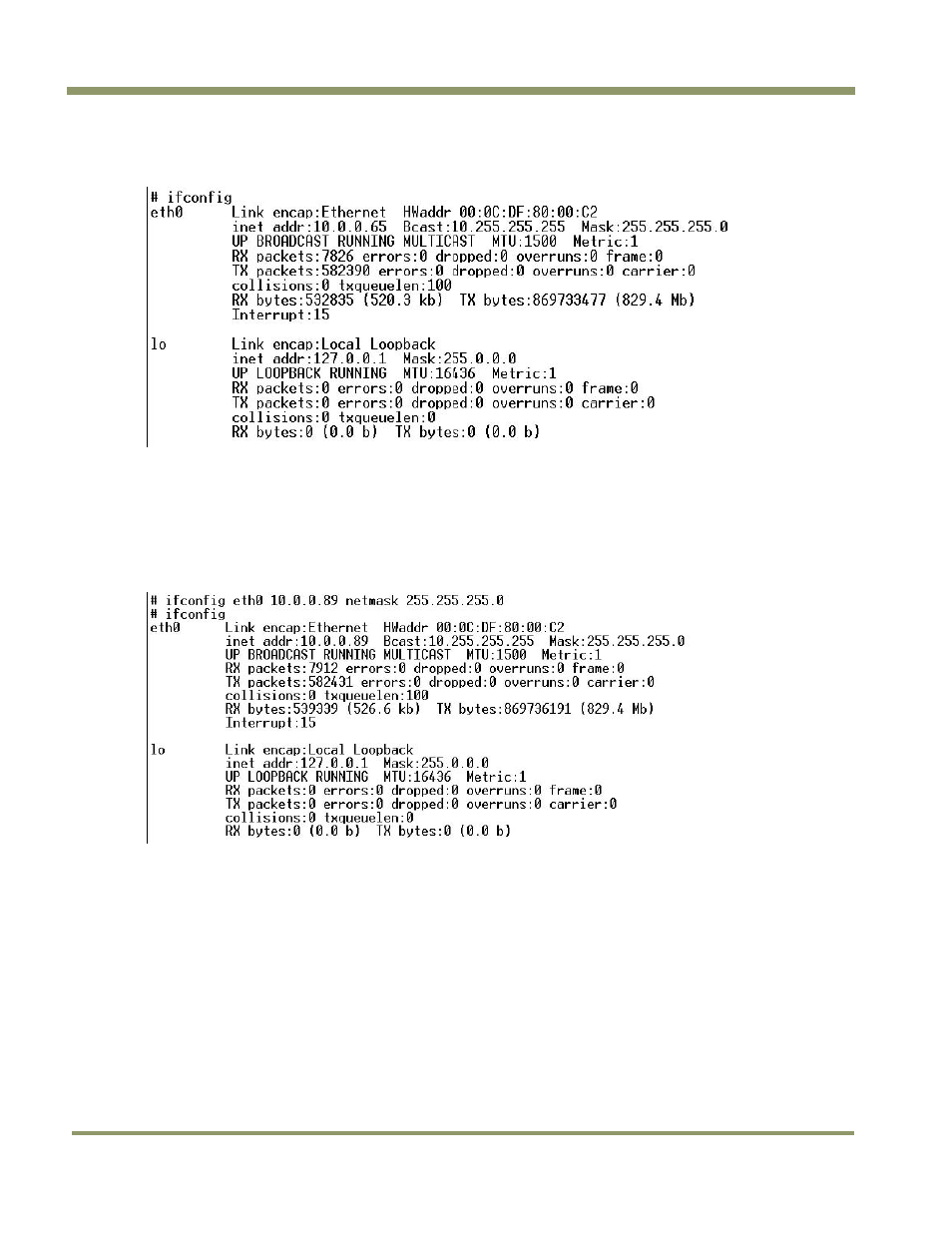 # ifconfig
eth0 Link encap:Ethernet HWaddr 00:0C:DF:80:00:C2
inet addr:10.0.0.65 Bcast:10.255.255.255 Mask:255.255.255.0
UP BROADCAST RUNNING MULTICAST MTU:1500 Metric:1
RX packets:7826 errors:0 dropped:0 overruns:0 frame:0
TX packets:582390 errors:0 dropped:0 overruns:0 carrier:0
collisions:0 txqueuelen:100
RX bytes:532835 (520.3 kb) TX bytes:869733477 (829.4 Mb)
Interrupt:15

lo Link encap:Local Loopback
inet addr:127.0.0.1 Mask:255.0.0.0
UP LOOPBACK RUNNING MTU:16436 Metric:1
RX packets:0 errors:0 dropped:0 overruns:0 frame:0
TX packets:0 errors:0 dropped:0 overruns:0 carrier:0
collisions:0 txqueuelen:0
RX bytes:0 (0.0 b) TX bytes:0 (0.0 b)

# ifconfig eth0 10.0.0.89 netmask 255.255.255.0
# ifconfig
eth0 Link encap:Ethernet HWaddr 00:0C:DF:80:00:C2
inet addr:10.0.0.89 Bcast:10.255.255.255 Mask:255.255.255.0
UP BROADCAST RUNNING MULTICAST MTU:1500 Metric:1
RX packets:7912 errors:0 dropped:0 overruns:0 frame:0
TX packets:582431 errors:0 dropped:0 overruns:0 carrier:0
collisions:0 txqueuelen:100
RX bytes:539339 (526.6 kb) TX bytes:869736191 (829.4 Mb)
Interrupt:15

lo Link encap:Local Loopback
inet addr:127.0.0.1 Mask:255.0.0.0
UP LOOPBACK RUNNING MTU:16436 Metric:1
RX packets:0 errors:0 dropped:0 overruns:0 frame:0
TX packets:0 errors:0 dropped:0 overruns:0 carrier:0
collisions:0 txqueuelen:0
RX bytes:0 (0.0 b) TX bytes:0 (0.0 b)